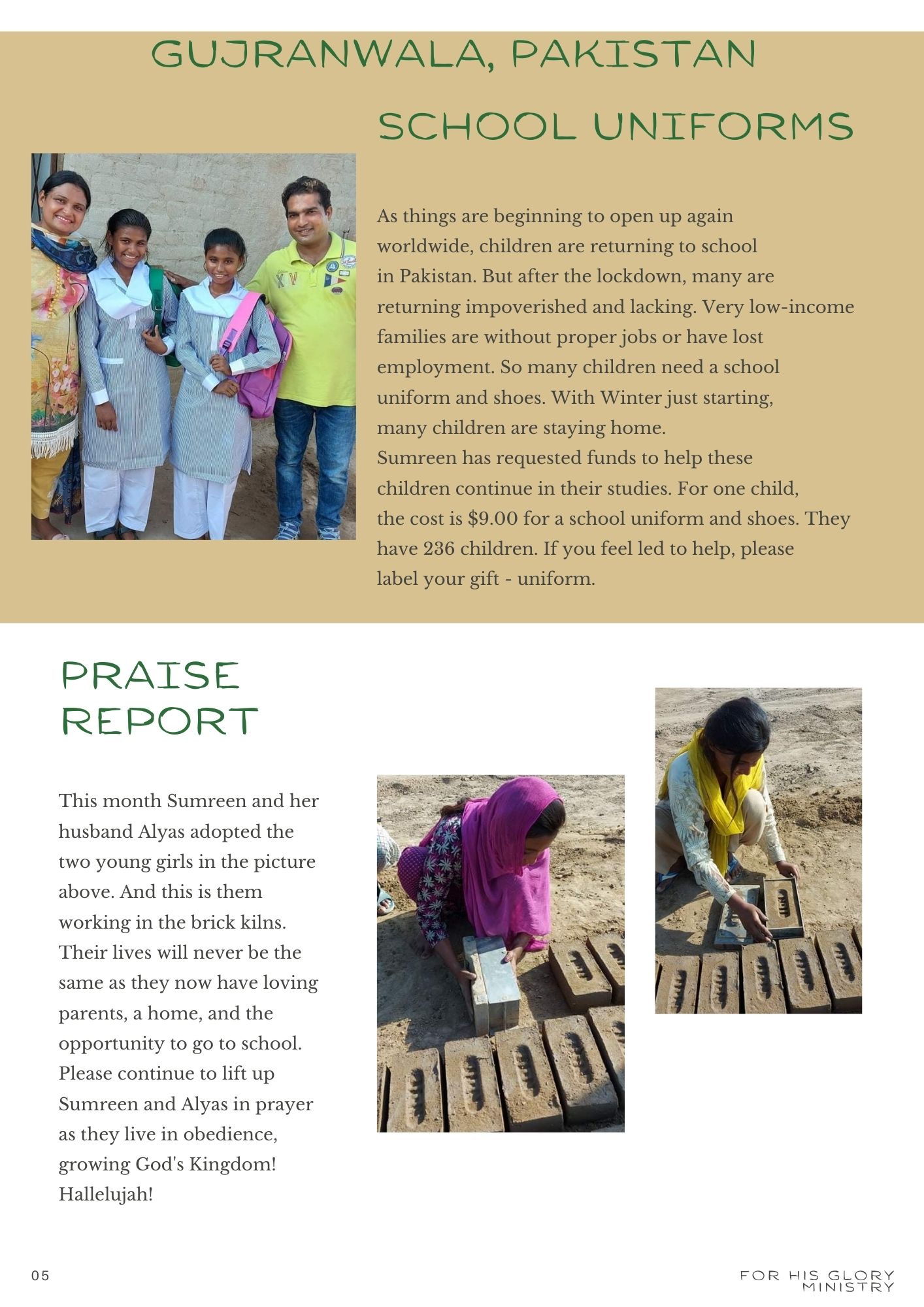 GUJRANWALA, PAKISTAN

SCHOOL UNIFORMS

As things are beginning to open up again worldwide, children are returning to school in Pakistan. But after the lockdown, many are returning impoverished and lacking. Very low-income families are without proper jobs or have lost employment. So many children need a school uniform and shoes. With Winter just starting, many children are staying home.
Sumreen has requested funds to help these children continue in their studies. For one child, the cost is \$9.00 for a school uniform and shoes. They have 236 children. If you feel led to help, please label your gift - uniform.

PRAISE REPORT

This month Sumreen and her husband Alyas adopted the two young girls in the picture above. And this is them working in the brick kilns. Their lives will never be the same as they now have loving parents, a home, and the opportunity to go to school. Please continue to lift up Sumreen and Alyas in prayer as they live in obedience, growing God's Kingdom! Hallelujah!

05

FOR HIS GLORY MINISTRY